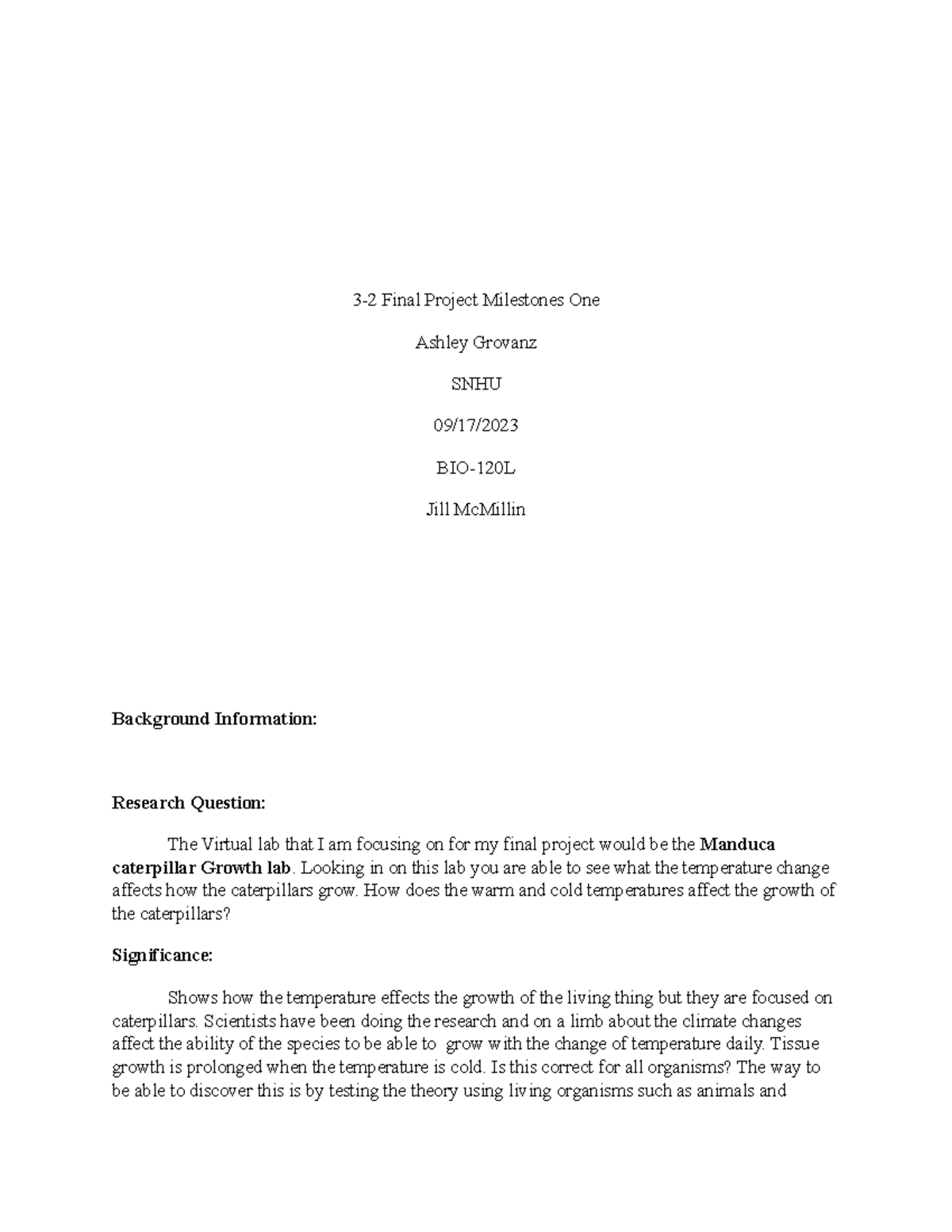 3-2 Final Project Milestones One

Ashley Grovanz

SNHU

09/17/2023

BIO-120L

Jill McMillin

Background Information:

Research Question:

The Virtual lab that I am focusing on for my final project would be the Manduca caterpillar Growth lab. Looking in on this lab you are able to see what the temperature change affects how the caterpillars grow. How does the warm and cold temperatures affect the growth of the caterpillars?

Significance:

Shows how the temperature effects the growth of the living thing but they are focused on caterpillars. Scientists have been doing the research and on a limb about the climate changes affect the ability of the species to be able to grow with the change of temperature daily. Tissue growth is prolonged when the temperature is cold. Is this correct for all organisms? The way to be able to discover this is by testing the theory using living organisms such as animals and